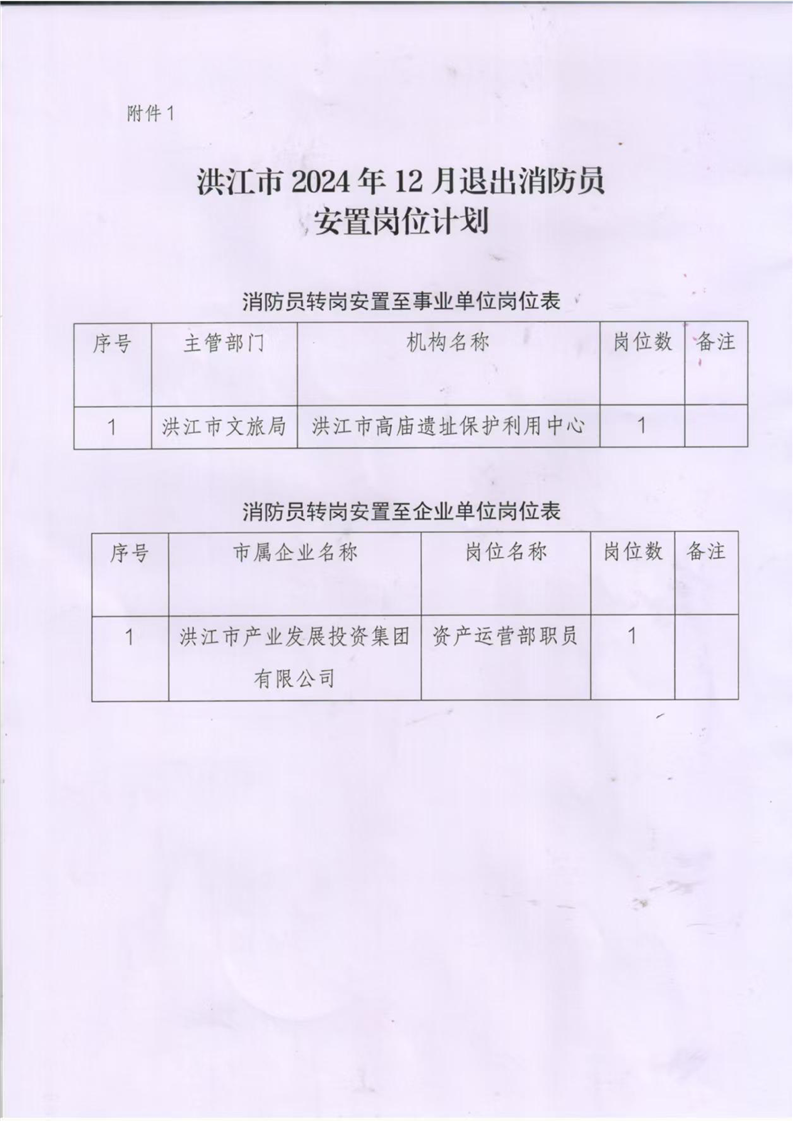 附件1

洪江市2024年12月退出消防员安置岗位计划

消防员转岗安置至事业单位岗位表

| 序号 | 主管部门 | 机构名称 | 岗位数 | 备注 |
|---|---|---|---|---|
| 1 | 洪江市文旅局 | 洪江市高庙遗址保护利用中心 | 1 | |

消防员转岗安置至企业单位岗位表

| 序号 | 市属企业名称 | 岗位名称 | 岗位数 | 备注 |
|---|---|---|---|---|
| 1 | 洪江市产业发展投资集团有限公司 | 资产运营部职员 | 1 | |